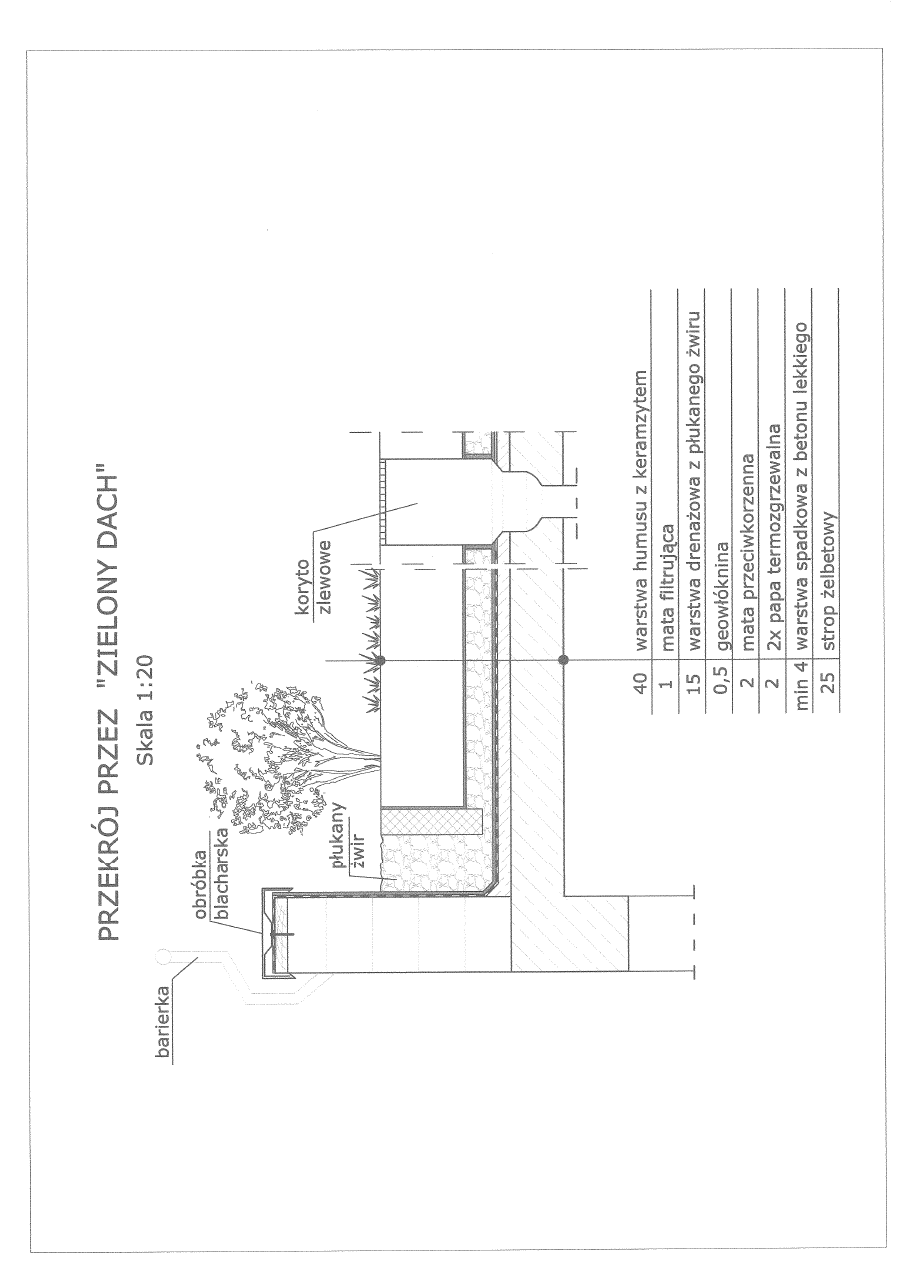 PRZEKRÓJ PRZEZ "ZIELONY DACH"
Skala 1:20

barierka
obróbka blacharska
płukany żwir
koryto zlewowe

| 40 | warstwa humusu z keramzytem |
|---|---|
| 1 | mata filtrująca |
| 15 | warstwa drenażowa z płukanego żwiru |
| 0,5 | geowłóknina |
| 2 | mata przeciwkorzenna |
| 2 | 2x papa termozgrzewalna |
| min 4 | warstwa spadkowa z betonu lekkiego |
| 25 | strop żelbetowy |